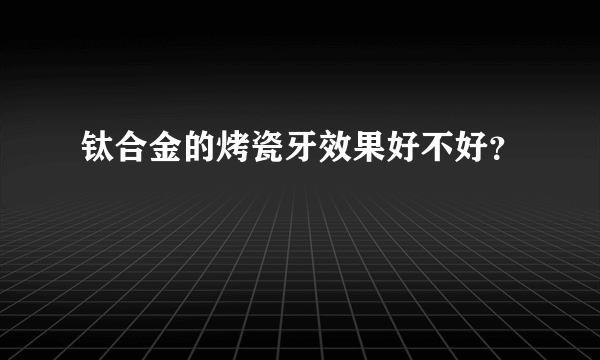 钛合金的烤瓷牙效果好不好?